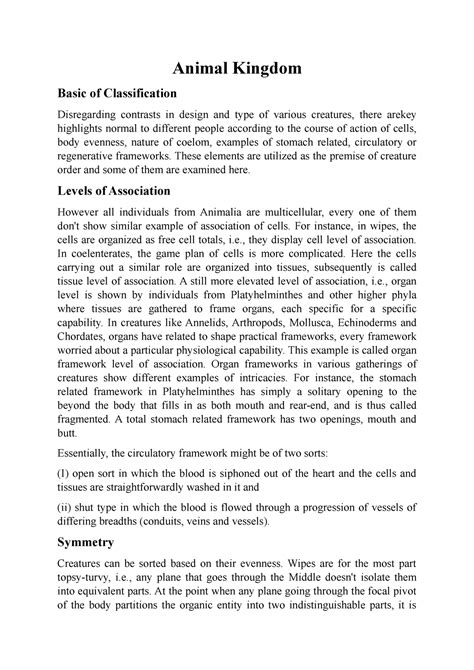 Animal Kingdom

Basic of Classification

Disregarding contrasts in design and type of various creatures, there arekey highlights normal to different people according to the course of action of cells, body evenness, nature of coelom, examples of stomach related, circulatory or regenerative frameworks. These elements are utilized as the premise of creature order and some of them are examined here.

Levels of Association

However all individuals from Animalia are multicellular, every one of them don't show similar example of association of cells. For instance, in wipes, the cells are organized as free cell totals, i.e., they display cell level of association. In coelenterates, the game plan of cells is more complicated. Here the cells carrying out a similar role are organized into tissues, subsequently is called tissue level of association. A still more elevated level of association, i.e., organ level is shown by individuals from Platyhelminthes and other higher phyla where tissues are gathered to frame organs, each specific for a specific capability. In creatures like Annelids, Arthropods, Mollusca, Echinoderms and Chordates, organs have related to shape practical frameworks, every framework worried about a particular physiological capability. This example is called organ framework level of association. Organ frameworks in various gatherings of creatures show different examples of intricacies. For instance, the stomach related framework in Platyhelminthes has simply a solitary opening to the beyond the body that fills in as both mouth and rear-end, and is thus called fragmented. A total stomach related framework has two openings, mouth and butt.

Essentially, the circulatory framework might be of two sorts:

(I) open sort in which the blood is siphoned out of the heart and the cells and tissues are straightforwardly washed in it and

(ii) shut type in which the blood is flowed through a progression of vessels of differing breadths (conduits, veins and vessels).

Symmetry

Creatures can be sorted based on their evenness. Wipes are for the most part topsy-turvy, i.e., any plane that goes through the Middle doesn't isolate them into equivalent parts. At the point when any plane going through the focal pivot of the body partitions the organic entity into two indistinguishable parts, it is